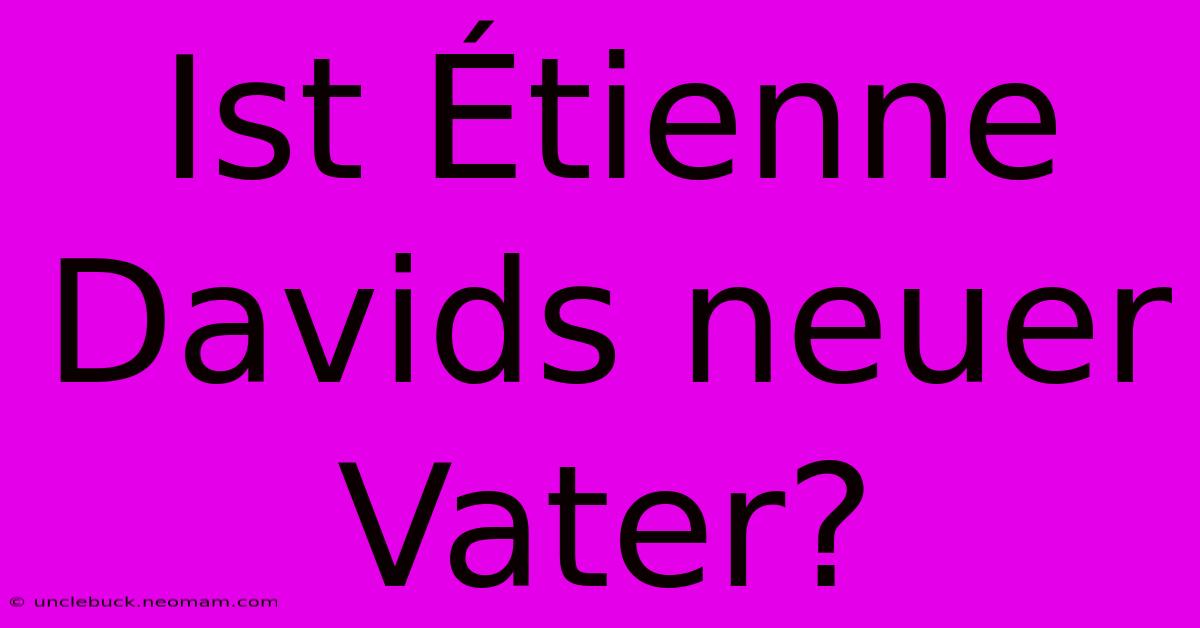 Ist Étienne Davids neuer Vater?

© unclebuck.neomam.com